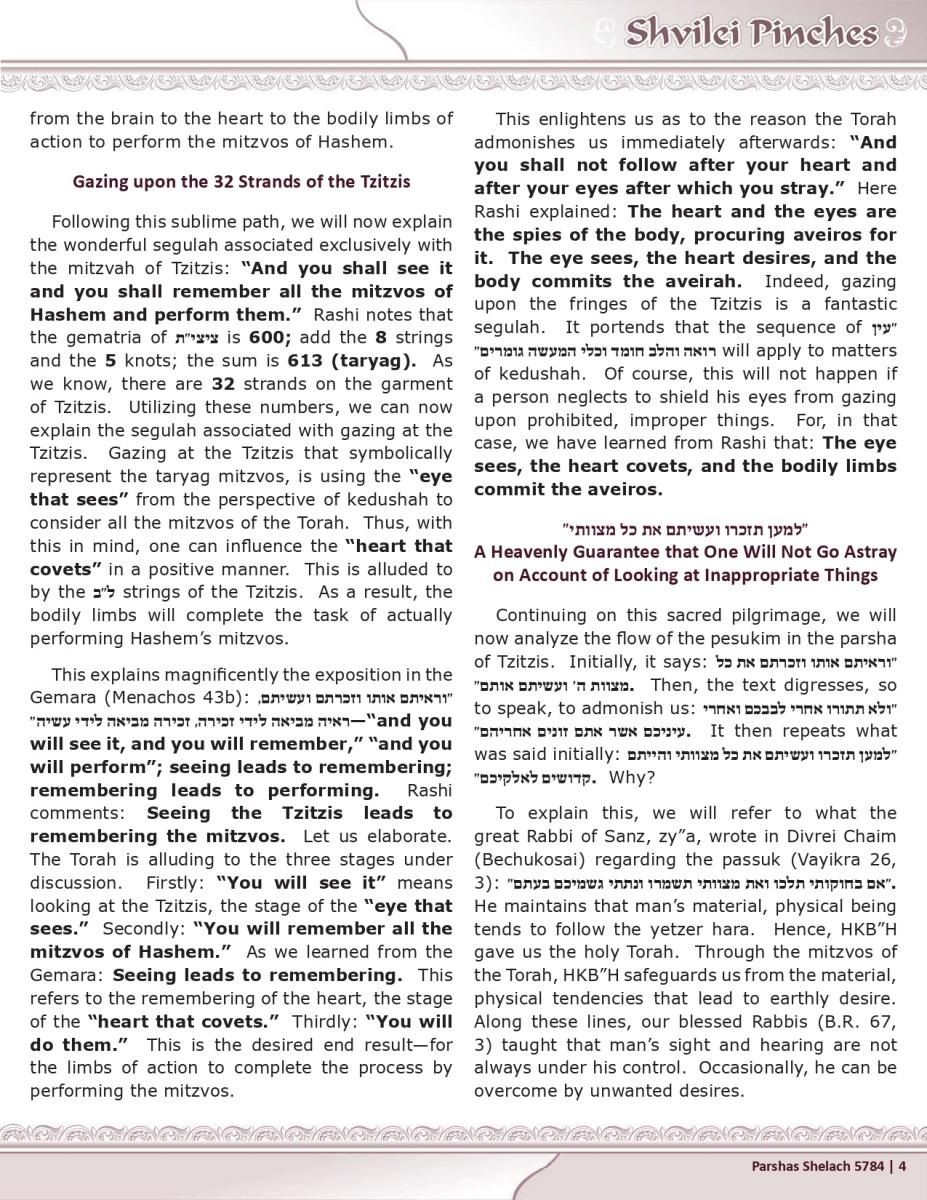 Shvilei Pinches

from the brain to the heart to the bodily limbs of action to perform the mitzvos of Hashem.

Gazing upon the 32 Strands of the Tzitzis

Following this sublime path, we will now explain the wonderful segulah associated exclusively with the mitzvah of Tzitzis: "And you shall see it and you shall remember all the mitzvos of Hashem and perform them." Rashi notes that the gematria of ציצי"ת is 600; add the 8 strings and the 5 knots; the sum is 613 (taryag). As we know, there are 32 strands on the garment of Tzitzis. Utilizing these numbers, we can now explain the segulah associated with gazing at the Tzitzis. Gazing at the Tzitzis that symbolically represent the taryag mitzvos, is using the "eye that sees" from the perspective of kedushah to consider all the mitzvos of the Torah. Thus, with this in mind, one can influence the "heart that covets" in a positive manner. This is alluded to by the ל"ב strings of the Tzitzis. As a result, the bodily limbs will complete the task of actually performing Hashem's mitzvos.

This explains magnificently the exposition in the Gemara (Menachos 43b): "וראיתם אותו וזכרתם ועשיתם, ראיה מביאה לידי זכירה, זכירה מביאה לידי עשיה"—"and you will see it, and you will remember," "and you will perform"; seeing leads to remembering; remembering leads to performing. Rashi comments: Seeing the Tzitzis leads to remembering the mitzvos. Let us elaborate. The Torah is alluding to the three stages under discussion. Firstly: "You will see it" means looking at the Tzitzis, the stage of the "eye that sees." Secondly: "You will remember all the mitzvos of Hashem." As we learned from the Gemara: Seeing leads to remembering. This refers to the remembering of the heart, the stage of the "heart that covets." Thirdly: "You will do them." This is the desired end result—for the limbs of action to complete the process by performing the mitzvos.

This enlightens us as to the reason the Torah admonishes us immediately afterwards: "And you shall not follow after your heart and after your eyes after which you stray." Here Rashi explained: The heart and the eyes are the spies of the body, procuring aveiros for it. The eye sees, the heart desires, and the body commits the aveirah. Indeed, gazing upon the fringes of the Tzitzis is a fantastic segulah. It portends that the sequence of "עין רואה והלב חומד וכלי המעשה גומרים" will apply to matters of kedushah. Of course, this will not happen if a person neglects to shield his eyes from gazing upon prohibited, improper things. For, in that case, we have learned from Rashi that: The eye sees, the heart covets, and the bodily limbs commit the aveiros.

"למען תזכרו ועשיתם את כל מצוותי"
A Heavenly Guarantee that One Will Not Go Astray on Account of Looking at Inappropriate Things

Continuing on this sacred pilgrimage, we will now analyze the flow of the pesukim in the parsha of Tzitzis. Initially, it says: "וראיתם אותו וזכרתם את כל מצוות ה' ועשיתם אותם". Then, the text digresses, so to speak, to admonish us: "ולא תתורו אחרי לבבכם ואחרי עיניכם אשר אתם זונים אחריהם". It then repeats what was said initially: "למען תזכרו ועשיתם את כל מצוותי והייתם קדושים לאלקיכם". Why?

To explain this, we will refer to what the great Rabbi of Sanz, zy"a, wrote in Divrei Chaim (Bechukosai) regarding the passuk (Vayikra 26, 3): "אם בחוקותי תלכו ואת מצוותי תשמרו ונתתי גשמיכם בעתם". He maintains that man's material, physical being tends to follow the yetzer hara. Hence, HKB"H gave us the holy Torah. Through the mitzvos of the Torah, HKB"H safeguards us from the material, physical tendencies that lead to earthly desire. Along these lines, our blessed Rabbis (B.R. 67, 3) taught that man's sight and hearing are not always under his control. Occasionally, he can be overcome by unwanted desires.

Parshas Shelach 5784 | 4